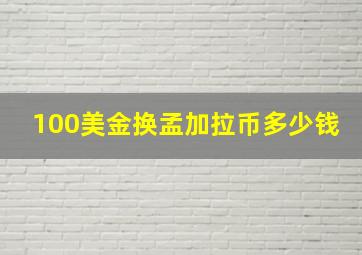 100美金换孟加拉币多少钱